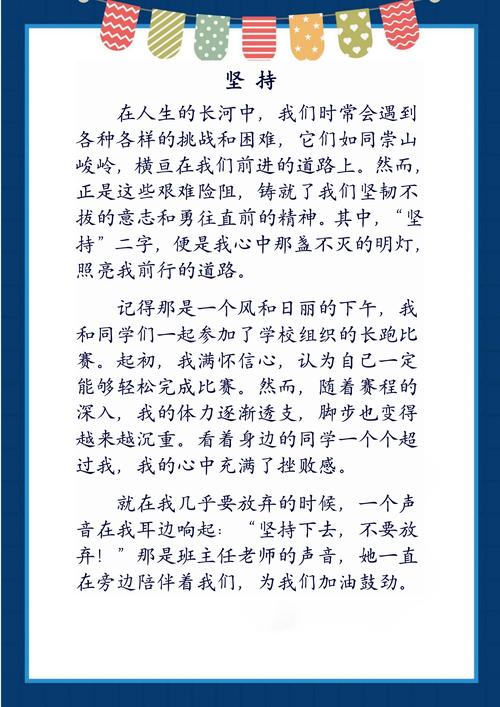 坚持

在人生的长河中，我们时常会遇到各种各样的挑战和困难，它们如同崇山峻岭，横亘在我们前进的道路上。然而，正是这些艰难险阻，铸就了我们坚韧不拔的意志和勇往直前的精神。其中，“坚持”二字，便是我心中那盏不灭的明灯，照亮我前行的道路。

记得那是一个风和日丽的下午，我和同学们一起参加了学校组织的长跑比赛。起初，我满怀信心，认为自己一定能够轻松完成比赛。然而，随着赛程的深入，我的体力逐渐透支，脚步也变得越来越沉重。看着身边的同学一个个超过我，我的心中充满了挫败感。

就在我几乎要放弃的时候，一个声音在我耳边响起：“坚持下去，不要放弃！”那是班主任老师的声音，她一直在旁边陪伴着我们，为我们加油鼓劲。